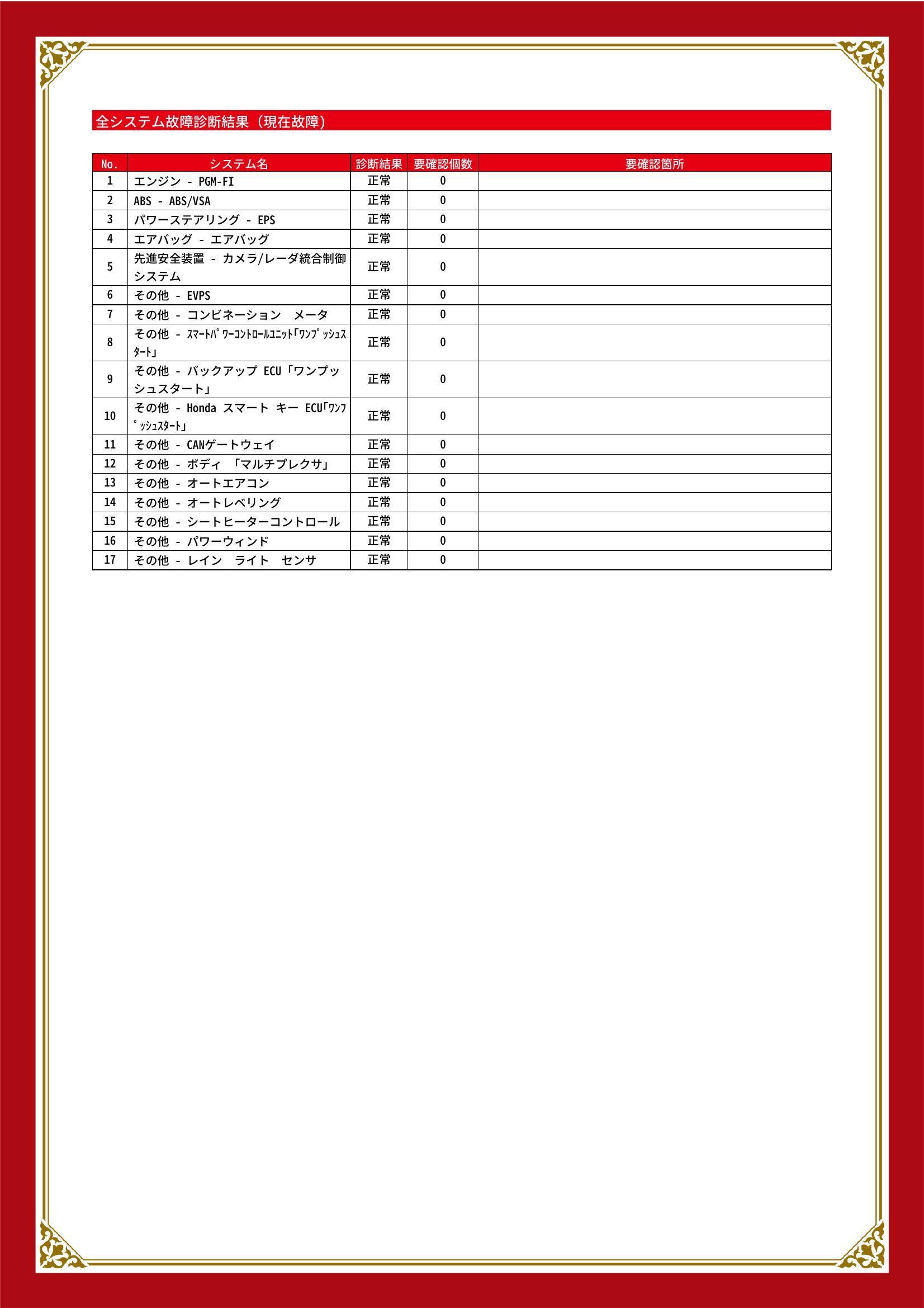 全システム故障診断結果（現在故障）

| No. | システム名 | 診断結果 | 要確認個数 | 要確認箇所 |
|---|---|---|---|---|
| 1 | エンジン - PGM-FI | 正常 | 0 | |
| 2 | ABS - ABS/VSA | 正常 | 0 | |
| 3 | パワーステアリング - EPS | 正常 | 0 | |
| 4 | エアバッグ - エアバッグ | 正常 | 0 | |
| 5 | 先進安全装置 - カメラ/レーダ統合制御システム | 正常 | 0 | |
| 6 | その他 - EVPS | 正常 | 0 | |
| 7 | その他 - コンビネーション メータ | 正常 | 0 | |
| 8 | その他 - ｽﾏｰﾄﾊﾟﾜｰｺﾝﾄﾛｰﾙﾕﾆｯﾄ｢ﾜﾝﾌﾟｯｼｭｽﾀｰﾄ｣ | 正常 | 0 | |
| 9 | その他 - バックアップ ECU「ワンプッシュスタート」 | 正常 | 0 | |
| 10 | その他 - Honda スマート キー ECU｢ﾜﾝﾌﾟｯｼｭｽﾀｰﾄ｣ | 正常 | 0 | |
| 11 | その他 - CANゲートウェイ | 正常 | 0 | |
| 12 | その他 - ボディ 「マルチプレクサ」 | 正常 | 0 | |
| 13 | その他 - オートエアコン | 正常 | 0 | |
| 14 | その他 - オートレベリング | 正常 | 0 | |
| 15 | その他 - シートヒーターコントロール | 正常 | 0 | |
| 16 | その他 - パワーウィンド | 正常 | 0 | |
| 17 | その他 - レイン ライト センサ | 正常 | 0 | |